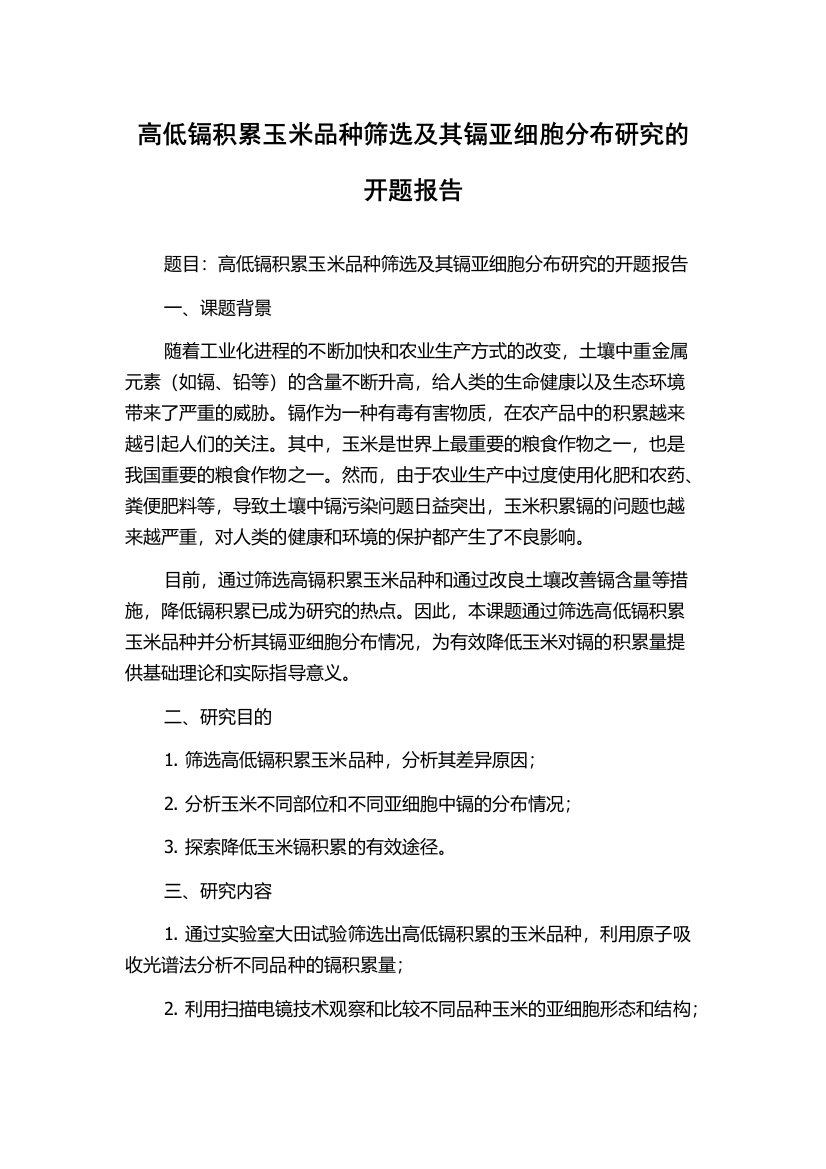 高低镉积累玉米品种筛选及其镉亚细胞分布研究的开题报告

题目：高低镉积累玉米品种筛选及其镉亚细胞分布研究的开题报告

一、课题背景

随着工业化进程的不断加快和农业生产方式的改变，土壤中重金属元素（如镉、铅等）的含量不断升高，给人类的生命健康以及生态环境带来了严重的威胁。镉作为一种有毒有害物质，在农产品中的积累越来越引起人们的关注。其中，玉米是世界上最重要的粮食作物之一，也是我国重要的粮食作物之一。然而，由于农业生产中过度使用化肥和农药、粪便肥料等，导致土壤中镉污染问题日益突出，玉米积累镉的问题也越来越严重，对人类的健康和环境的保护都产生了不良影响。

目前，通过筛选高镉积累玉米品种和通过改良土壤改善镉含量等措施，降低镉积累已成为研究的热点。因此，本课题通过筛选高低镉积累玉米品种并分析其镉亚细胞分布情况，为有效降低玉米对镉的积累量提供基础理论和实际指导意义。

二、研究目的

1. 筛选高低镉积累玉米品种，分析其差异原因；

2. 分析玉米不同部位和不同亚细胞中镉的分布情况；

3. 探索降低玉米镉积累的有效途径。

三、研究内容

1. 通过实验室大田试验筛选出高低镉积累的玉米品种，利用原子吸收光谱法分析不同品种的镉积累量；

2. 利用扫描电镜技术观察和比较不同品种玉米的亚细胞形态和结构；